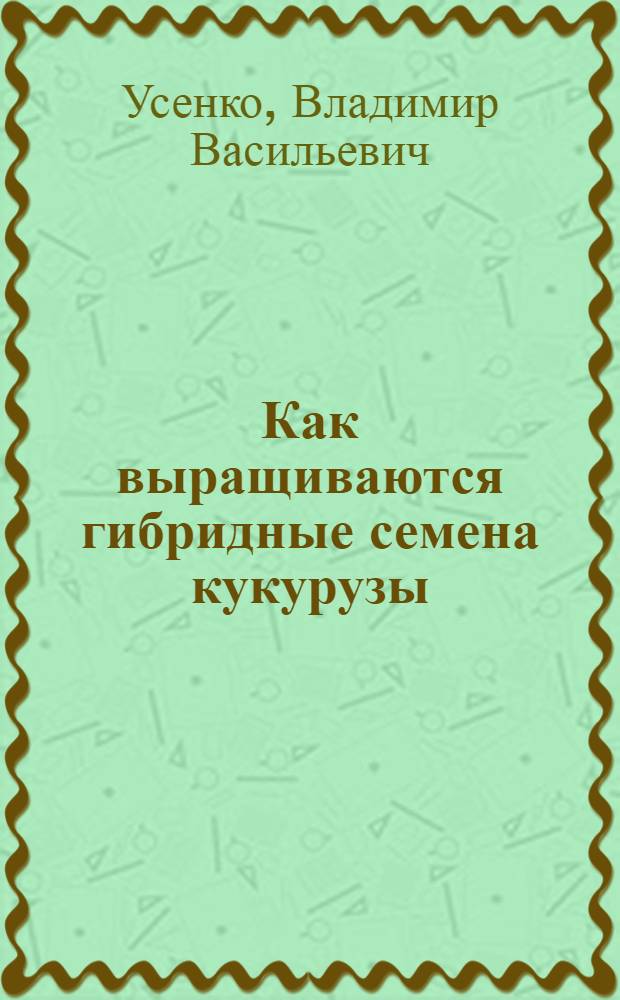 Усенко, Владимир Васильевич

Как выращиваются гибридные семена кукурузы